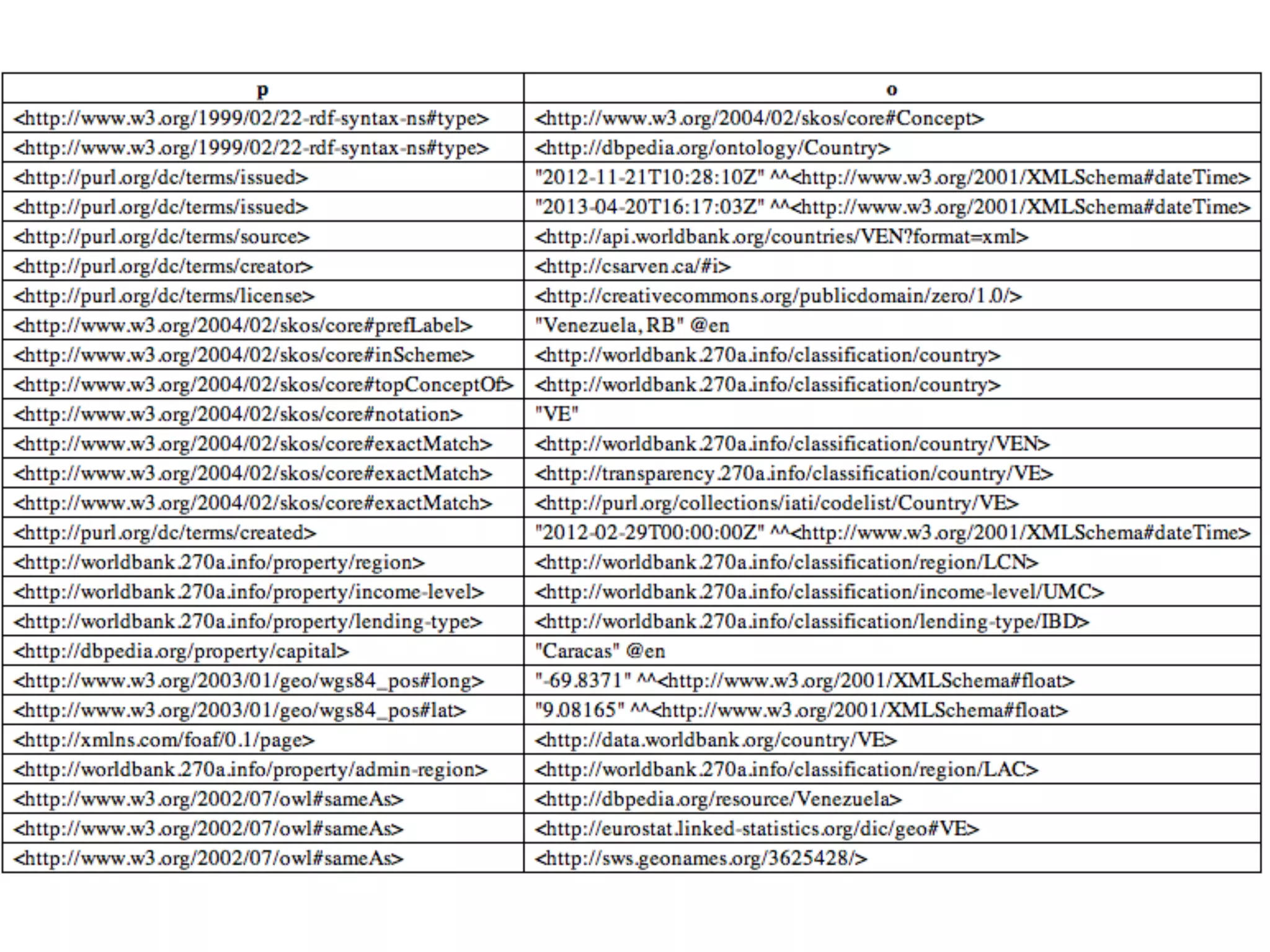 | p | o |
|---|---|
| <http://www.w3.org/1999/02/22-rdf-syntax-ns#type> | <http://www.w3.org/2004/02/skos/core#Concept> |
| <http://www.w3.org/1999/02/22-rdf-syntax-ns#type> | <http://dbpedia.org/ontology/Country> |
| <http://purl.org/dc/terms/issued> | "2012-11-21T10:28:10Z" ^^<http://www.w3.org/2001/XMLSchema#dateTime> |
| <http://purl.org/dc/terms/issued> | "2013-04-20T16:17:03Z" ^^<http://www.w3.org/2001/XMLSchema#dateTime> |
| <http://purl.org/dc/terms/source> | <http://api.worldbank.org/countries/VEN?format=xml> |
| <http://purl.org/dc/terms/creator> | <http://csarven.ca/#i> |
| <http://purl.org/dc/terms/license> | <http://creativecommons.org/publicdomain/zero/1.0/> |
| <http://www.w3.org/2004/02/skos/core#prefLabel> | "Venezuela, RB" @en |
| <http://www.w3.org/2004/02/skos/core#inScheme> | <http://worldbank.270a.info/classification/country> |
| <http://www.w3.org/2004/02/skos/core#topConceptOf> | <http://worldbank.270a.info/classification/country> |
| <http://www.w3.org/2004/02/skos/core#notation> | "VE" |
| <http://www.w3.org/2004/02/skos/core#exactMatch> | <http://worldbank.270a.info/classification/country/VEN> |
| <http://www.w3.org/2004/02/skos/core#exactMatch> | <http://transparency.270a.info/classification/country/VE> |
| <http://www.w3.org/2004/02/skos/core#exactMatch> | <http://purl.org/collections/iati/codelist/Country/VE> |
| <http://purl.org/dc/terms/created> | "2012-02-29T00:00:00Z" ^^<http://www.w3.org/2001/XMLSchema#dateTime> |
| <http://worldbank.270a.info/property/region> | <http://worldbank.270a.info/classification/region/LCN> |
| <http://worldbank.270a.info/property/income-level> | <http://worldbank.270a.info/classification/income-level/UMC> |
| <http://worldbank.270a.info/property/lending-type> | <http://worldbank.270a.info/classification/lending-type/IBD> |
| <http://dbpedia.org/property/capital> | "Caracas" @en |
| <http://www.w3.org/2003/01/geo/wgs84_pos#long> | "-69.8371" ^^<http://www.w3.org/2001/XMLSchema#float> |
| <http://www.w3.org/2003/01/geo/wgs84_pos#lat> | "9.08165" ^^<http://www.w3.org/2001/XMLSchema#float> |
| <http://xmlns.com/foaf/0.1/page> | <http://data.worldbank.org/country/VE> |
| <http://worldbank.270a.info/property/admin-region> | <http://worldbank.270a.info/classification/region/LAC> |
| <http://www.w3.org/2002/07/owl#sameAs> | <http://dbpedia.org/resource/Venezuela> |
| <http://www.w3.org/2002/07/owl#sameAs> | <http://eurostat.linked-statistics.org/dic/geo#VE> |
| <http://www.w3.org/2002/07/owl#sameAs> | <http://sws.geonames.org/3625428/> |